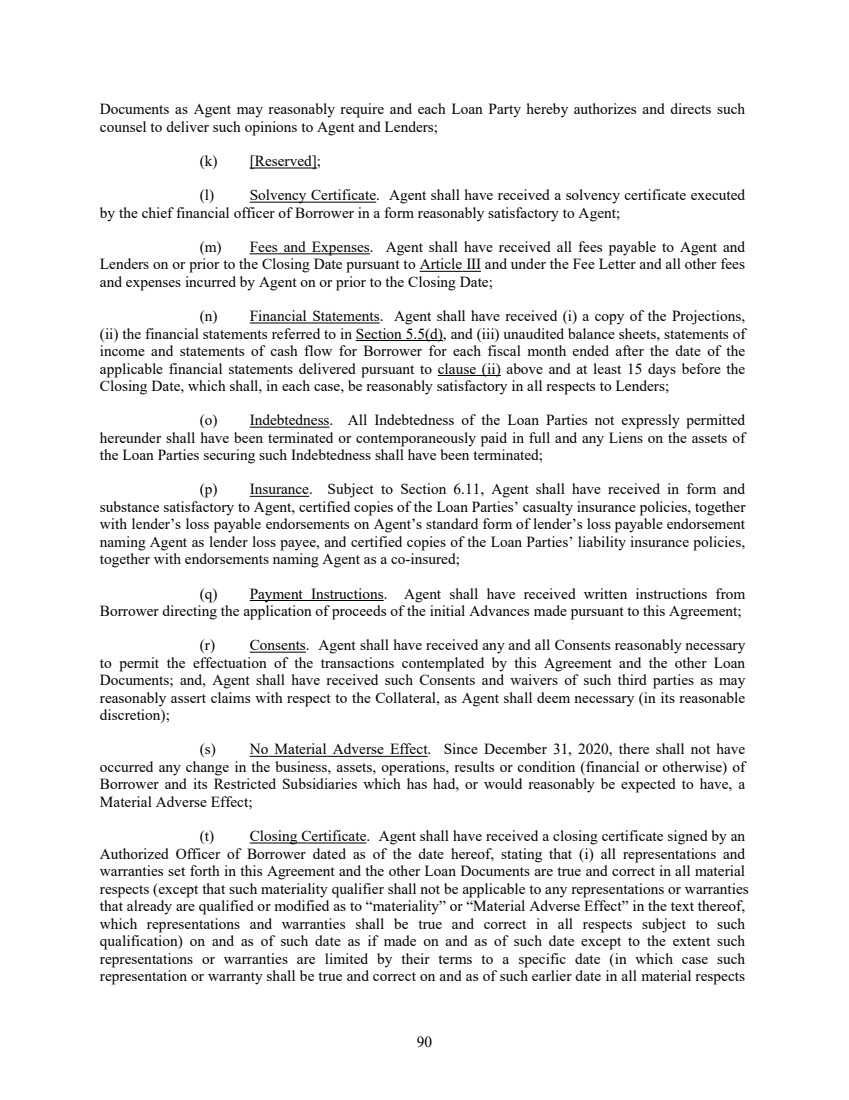 Documents as Agent may reasonably require and each Loan Party hereby authorizes and directs such counsel to deliver such opinions to Agent and Lenders;

(k) [Reserved];

(l) Solvency Certificate. Agent shall have received a solvency certificate executed by the chief financial officer of Borrower in a form reasonably satisfactory to Agent;

(m) Fees and Expenses. Agent shall have received all fees payable to Agent and Lenders on or prior to the Closing Date pursuant to Article III and under the Fee Letter and all other fees and expenses incurred by Agent on or prior to the Closing Date;

(n) Financial Statements. Agent shall have received (i) a copy of the Projections, (ii) the financial statements referred to in Section 5.5(d), and (iii) unaudited balance sheets, statements of income and statements of cash flow for Borrower for each fiscal month ended after the date of the applicable financial statements delivered pursuant to clause (ii) above and at least 15 days before the Closing Date, which shall, in each case, be reasonably satisfactory in all respects to Lenders;

(o) Indebtedness. All Indebtedness of the Loan Parties not expressly permitted hereunder shall have been terminated or contemporaneously paid in full and any Liens on the assets of the Loan Parties securing such Indebtedness shall have been terminated;

(p) Insurance. Subject to Section 6.11, Agent shall have received in form and substance satisfactory to Agent, certified copies of the Loan Parties' casualty insurance policies, together with lender's loss payable endorsements on Agent's standard form of lender's loss payable endorsement naming Agent as lender loss payee, and certified copies of the Loan Parties' liability insurance policies, together with endorsements naming Agent as a co-insured;

(q) Payment Instructions. Agent shall have received written instructions from Borrower directing the application of proceeds of the initial Advances made pursuant to this Agreement;

(r) Consents. Agent shall have received any and all Consents reasonably necessary to permit the effectuation of the transactions contemplated by this Agreement and the other Loan Documents; and, Agent shall have received such Consents and waivers of such third parties as may reasonably assert claims with respect to the Collateral, as Agent shall deem necessary (in its reasonable discretion);

(s) No Material Adverse Effect. Since December 31, 2020, there shall not have occurred any change in the business, assets, operations, results or condition (financial or otherwise) of Borrower and its Restricted Subsidiaries which has had, or would reasonably be expected to have, a Material Adverse Effect;

(t) Closing Certificate. Agent shall have received a closing certificate signed by an Authorized Officer of Borrower dated as of the date hereof, stating that (i) all representations and warranties set forth in this Agreement and the other Loan Documents are true and correct in all material respects (except that such materiality qualifier shall not be applicable to any representations or warranties that already are qualified or modified as to "materiality" or "Material Adverse Effect" in the text thereof, which representations and warranties shall be true and correct in all respects subject to such qualification) on and as of such date as if made on and as of such date except to the extent such representations or warranties are limited by their terms to a specific date (in which case such representation or warranty shall be true and correct on and as of such earlier date in all material respects

90